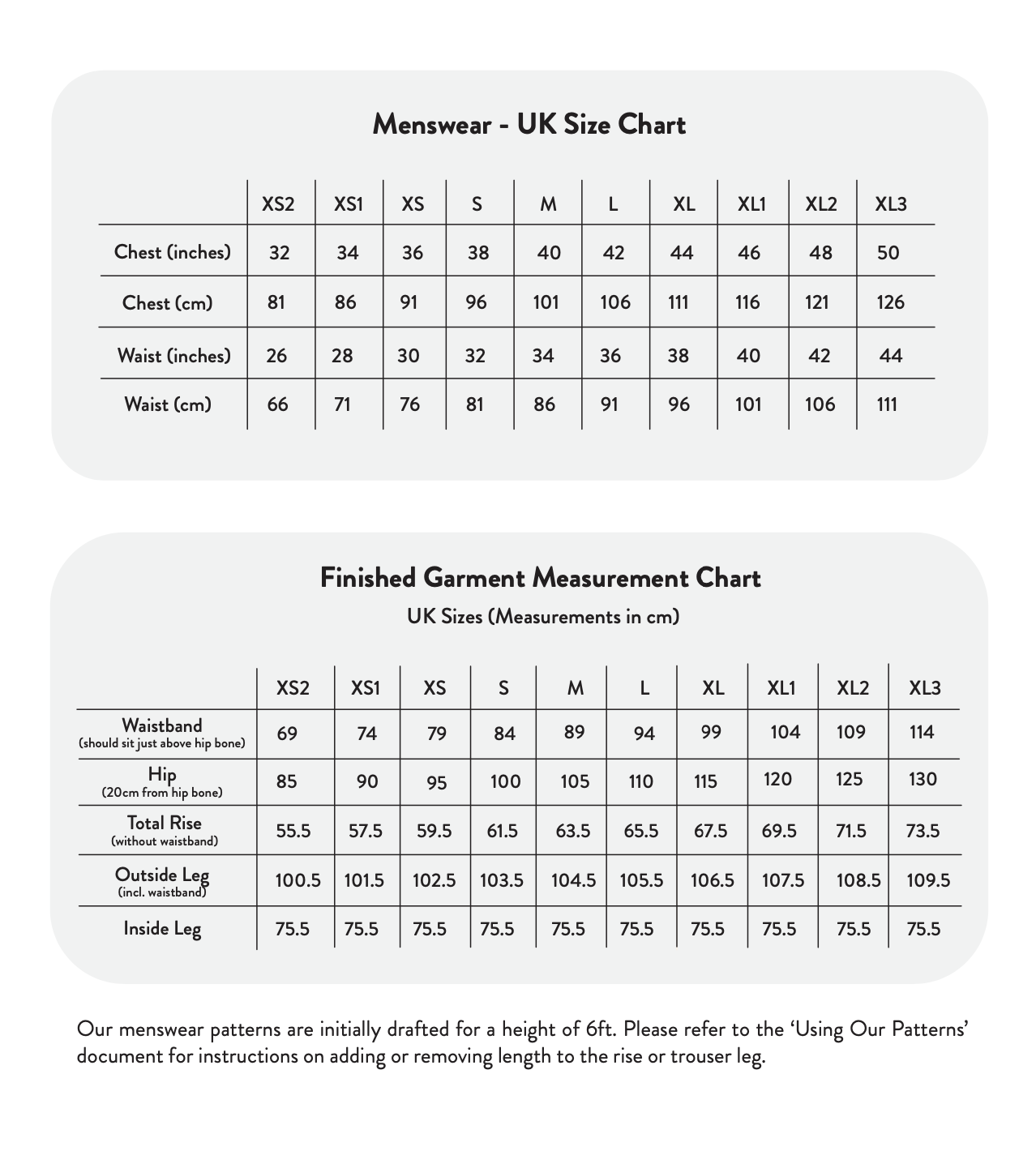 Menswear - UK Size Chart

| | XS2 | XS1 | XS | S | M | L | XL | XL1 | XL2 | XL3 |
|---|---|---|---|---|---|---|---|---|---|---|
| Chest (inches) | 32 | 34 | 36 | 38 | 40 | 42 | 44 | 46 | 48 | 50 |
| Chest (cm) | 81 | 86 | 91 | 96 | 101 | 106 | 111 | 116 | 121 | 126 |
| Waist (inches) | 26 | 28 | 30 | 32 | 34 | 36 | 38 | 40 | 42 | 44 |
| Waist (cm) | 66 | 71 | 76 | 81 | 86 | 91 | 96 | 101 | 106 | 111 |

Finished Garment Measurement Chart

UK Sizes (Measurements in cm)

| | XS2 | XS1 | XS | S | M | L | XL | XL1 | XL2 | XL3 |
|---|---|---|---|---|---|---|---|---|---|---|
| Waistband (should sit just above hip bone) | 69 | 74 | 79 | 84 | 89 | 94 | 99 | 104 | 109 | 114 |
| Hip (20cm from hip bone) | 85 | 90 | 95 | 100 | 105 | 110 | 115 | 120 | 125 | 130 |
| Total Rise (without waistband) | 55.5 | 57.5 | 59.5 | 61.5 | 63.5 | 65.5 | 67.5 | 69.5 | 71.5 | 73.5 |
| Outside Leg (incl. waistband) | 100.5 | 101.5 | 102.5 | 103.5 | 104.5 | 105.5 | 106.5 | 107.5 | 108.5 | 109.5 |
| Inside Leg | 75.5 | 75.5 | 75.5 | 75.5 | 75.5 | 75.5 | 75.5 | 75.5 | 75.5 | 75.5 |

Our menswear patterns are initially drafted for a height of 6ft. Please refer to the ‘Using Our Patterns’ document for instructions on adding or removing length to the rise or trouser leg.